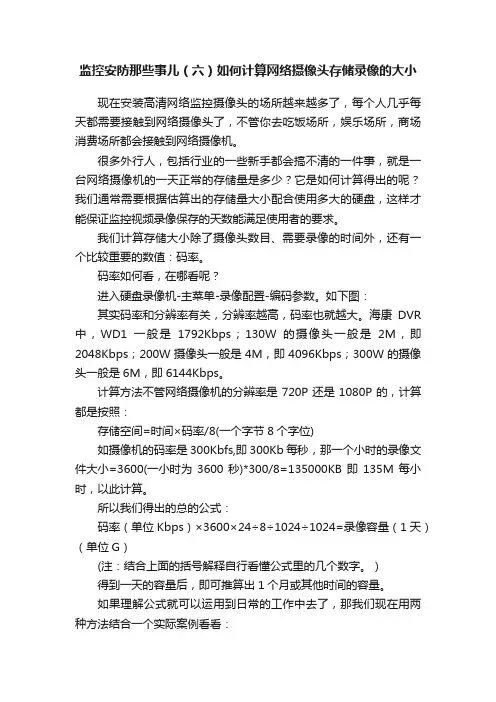 监控安防那些事儿（六）如何计算网络摄像头存储录像的大小

现在安装高清网络监控摄像头的场所越来越多了，每个人几乎每天都需要接触到网络摄像头了，不管你去吃饭场所，娱乐场所，商场消费场所都会接触到网络摄像机。

很多外行人，包括行业的一些新手都会搞不清的一件事，就是一台网络摄像机的一天正常的存储量是多少？它是如何计算得出的呢？我们通常需要根据估算出的存储量大小配合使用多大的硬盘，这样才能保证监控视频录像保存的天数能满足使用者的要求。

我们计算存储大小除了摄像头数目、需要录像的时间外，还有一个比较重要的数值：码率。

码率如何看，在哪看呢？

进入硬盘录像机-主菜单-录像配置-编码参数。如下图：

其实码率和分辨率有关，分辨率越高，码率也就越大。海康 DVR 中，WD1 一般是 1792Kbps；130W 的摄像头一般是 2M，即 2048Kbps；200W 摄像头一般是 4M，即 4096Kbps；300W 的摄像头一般是 6M，即 6144Kbps。

计算方法不管网络摄像机的分辨率是 720P 还是 1080P 的，计算都是按照：

存储空间=时间×码率/8(一个字节 8 个字位)

如摄像机的码率是 300Kbfs,即 300Kb 每秒，那一个小时的录像文件大小=3600(一小时为 3600 秒)*300/8=135000KB 即 135M 每小时，以此计算。

所以我们得出的总的公式：

码率（单位 Kbps）×3600×24÷8÷1024÷1024=录像容量（1 天）（单位 G）

(注：结合上面的括号解释自行看懂公式里的几个数字。)

得到一天的容量后，即可推算出 1 个月或其他时间的容量。

如果理解公式就可以运用到日常的工作中去了，那我们现在用两种方法结合一个实际案例看看：